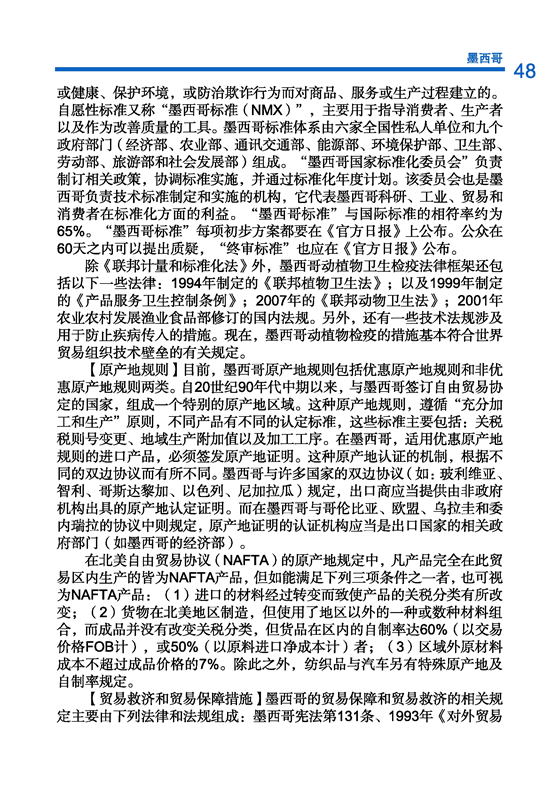 墨西哥

48

或健康、保护环境，或防治欺诈行为而对商品、服务或生产过程建立的。自愿性标准又称“墨西哥标准（NMX）”，主要用于指导消费者、生产者以及作为改善质量的工具。墨西哥标准体系由六家全国性私人单位和九个政府部门（经济部、农业部、通讯交通部、能源部、环境保护部、卫生部、劳动部、旅游部和社会发展部）组成。“墨西哥国家标准化委员会”负责制订相关政策，协调标准实施，并通过标准化年度计划。该委员会也是墨西哥负责技术标准制定和实施的机构，它代表墨西哥科研、工业、贸易和消费者在标准化方面的利益。“墨西哥标准”与国际标准的相符率约为65%。“墨西哥标准”每项初步方案都要在《官方日报》上公布。公众在60天之内可以提出质疑，“终审标准”也应在《官方日报》公布。

除《联邦计量和标准化法》外，墨西哥动植物卫生检疫法律框架还包括以下一些法律：1994年制定的《联邦植物卫生法》；以及1999年制定的《产品服务卫生控制条例》；2007年的《联邦动物卫生法》；2001年农业农村发展渔业食品部修订的国内法规。另外，还有一些技术法规涉及用于防止疾病传入的措施。现在，墨西哥动植物检疫的措施基本符合世界贸易组织技术壁垒的有关规定。

【原产地规则】目前，墨西哥原产地规则包括优惠原产地规则和非优惠原产地规则两类。自20世纪90年代中期以来，与墨西哥签订自由贸易协定的国家，组成一个特别的原产地区域。这种原产地规则，遵循“充分加工和生产”原则，不同产品有不同的认定标准，这些标准主要包括：关税税则号变更、地域生产附加值以及加工工序。在墨西哥，适用优惠原产地规则的进口产品，必须签发原产地证明。这种原产地认证的机制，根据不同的双边协议而有所不同。墨西哥与许多国家的双边协议（如：玻利维亚、智利、哥斯达黎加、以色列、尼加拉瓜）规定，出口商应当提供由非政府机构出具的原产地认定证明。而在墨西哥与哥伦比亚、欧盟、乌拉圭和委内瑞拉的协议中则规定，原产地证明的认证机构应当是出口国家的相关政府部门（如墨西哥的经济部）。

在北美自由贸易协议（NAFTA）的原产地规定中，凡产品完全在此贸易区内生产的皆为NAFTA产品，但如能满足下列三项条件之一者，也可视为NAFTA产品：（1）进口的材料经过转变而致使产品的关税分类有所改变；（2）货物在北美地区制造，但使用了地区以外的一种或数种材料组合，而成品并没有改变关税分类，但货品在区内的自制率达60%（以交易价格FOB计），或50%（以原料进口净成本计）者；（3）区域外原材料成本不超过成品价格的7%。除此之外，纺织品与汽车另有特殊原产地及自制率规定。

【贸易救济和贸易保障措施】墨西哥的贸易保障和贸易救济的相关规定主要由下列法律和法规组成：墨西哥宪法第131条、1993年《对外贸易